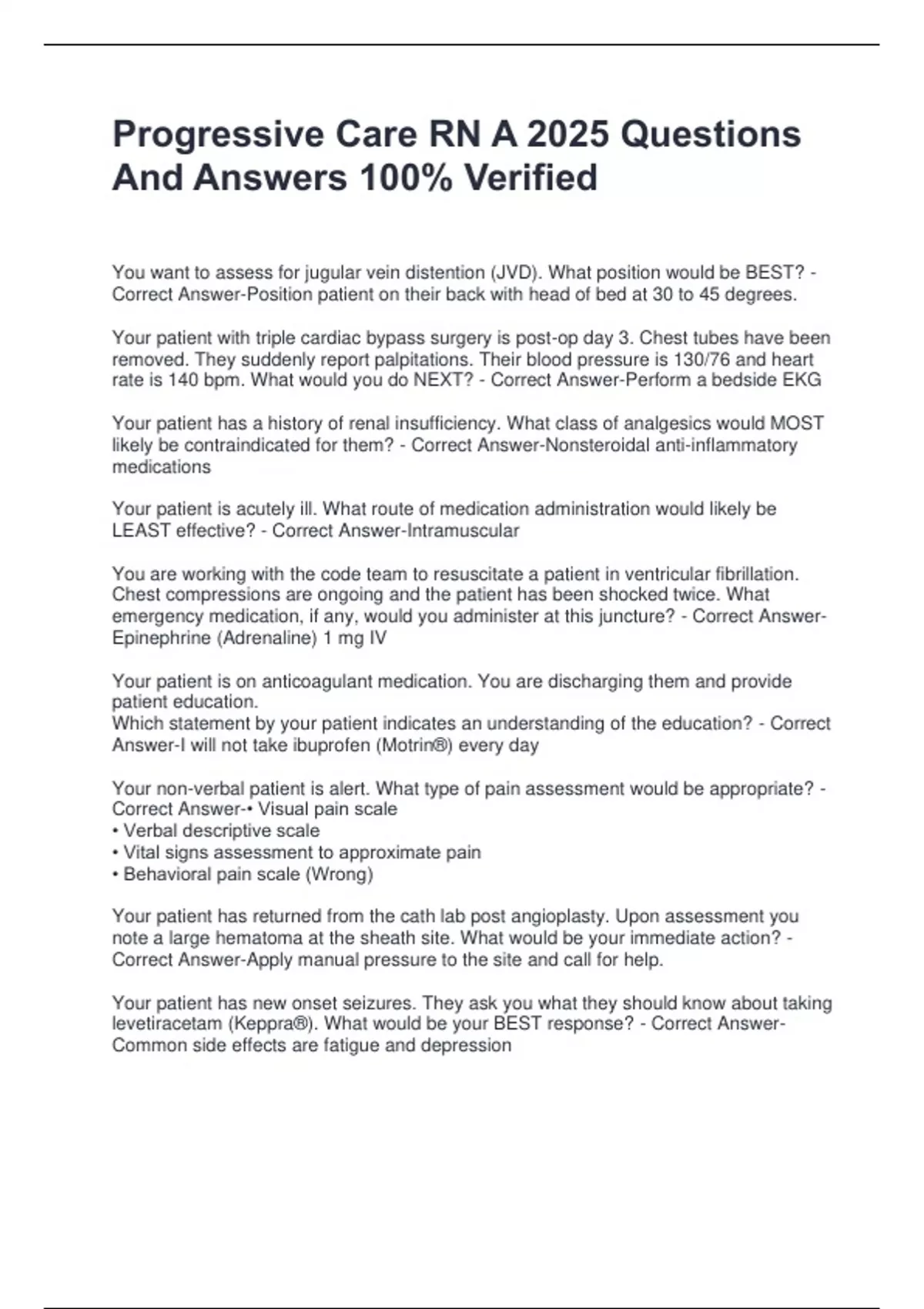 Progressive Care RN A 2025 Questions And Answers 100% Verified

You want to assess for jugular vein distention (JVD). What position would be BEST? - Correct Answer-Position patient on their back with head of bed at 30 to 45 degrees.

Your patient with triple cardiac bypass surgery is post-op day 3. Chest tubes have been removed. They suddenly report palpitations. Their blood pressure is 130/76 and heart rate is 140 bpm. What would you do NEXT? - Correct Answer-Perform a bedside EKG

Your patient has a history of renal insufficiency. What class of analgesics would MOST likely be contraindicated for them? - Correct Answer-Nonsteroidal anti-inflammatory medications

Your patient is acutely ill. What route of medication administration would likely be LEAST effective? - Correct Answer-Intramuscular

You are working with the code team to resuscitate a patient in ventricular fibrillation. Chest compressions are ongoing and the patient has been shocked twice. What emergency medication, if any, would you administer at this juncture? - Correct Answer-Epinephrine (Adrenaline) 1 mg IV

Your patient is on anticoagulant medication. You are discharging them and provide patient education.
Which statement by your patient indicates an understanding of the education? - Correct Answer-I will not take ibuprofen (Motrin®) every day

Your non-verbal patient is alert. What type of pain assessment would be appropriate? - Correct Answer-• Visual pain scale
• Verbal descriptive scale
• Vital signs assessment to approximate pain
• Behavioral pain scale (Wrong)

Your patient has returned from the cath lab post angioplasty. Upon assessment you note a large hematoma at the sheath site. What would be your immediate action? - Correct Answer-Apply manual pressure to the site and call for help.

Your patient has new onset seizures. They ask you what they should know about taking levetiracetam (Keppra®). What would be your BEST response? - Correct Answer-Common side effects are fatigue and depression